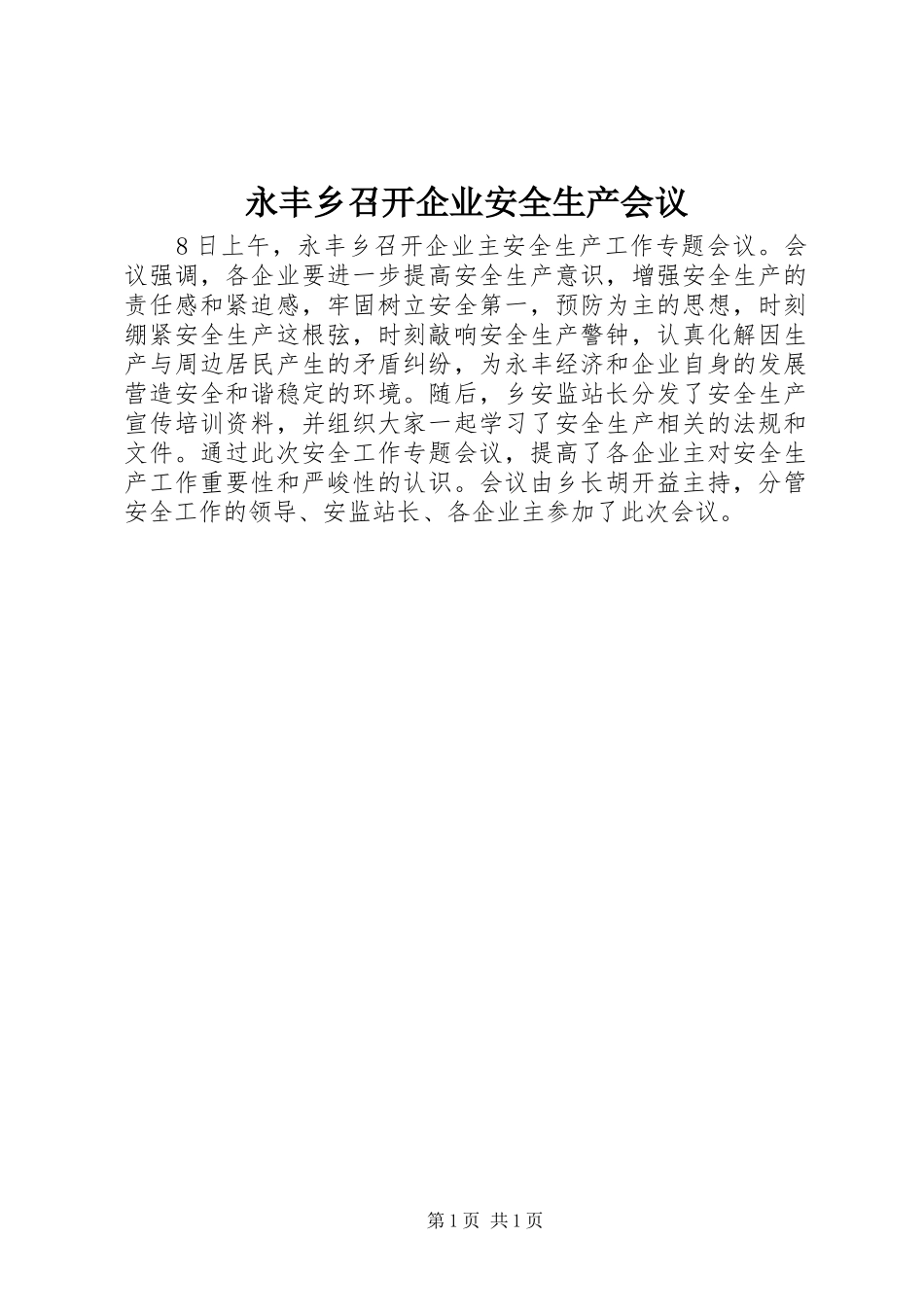 永丰乡召开企业安全生产会议

8日上午，永丰乡召开企业主安全生产工作专题会议。会议强调，各企业要进一步提高安全生产意识，增强安全生产的责任感和紧迫感，牢固树立安全第一，预防为主的思想，时刻绷紧安全生产这根弦，时刻敲响安全生产警钟，认真化解因生产与周边居民产生的矛盾纠纷，为永丰经济和企业自身的发展营造安全和谐稳定的环境。随后，乡安监站长分发了安全生产宣传培训资料，并组织大家一起学习了安全生产相关的法规和文件。通过此次安全工作专题会议，提高了各企业主对安全生产工作重要性和严峻性的认识。会议由乡长胡开益主持，分管安全工作的领导、安监站长、各企业主参加了此次会议。

第1页 共1页